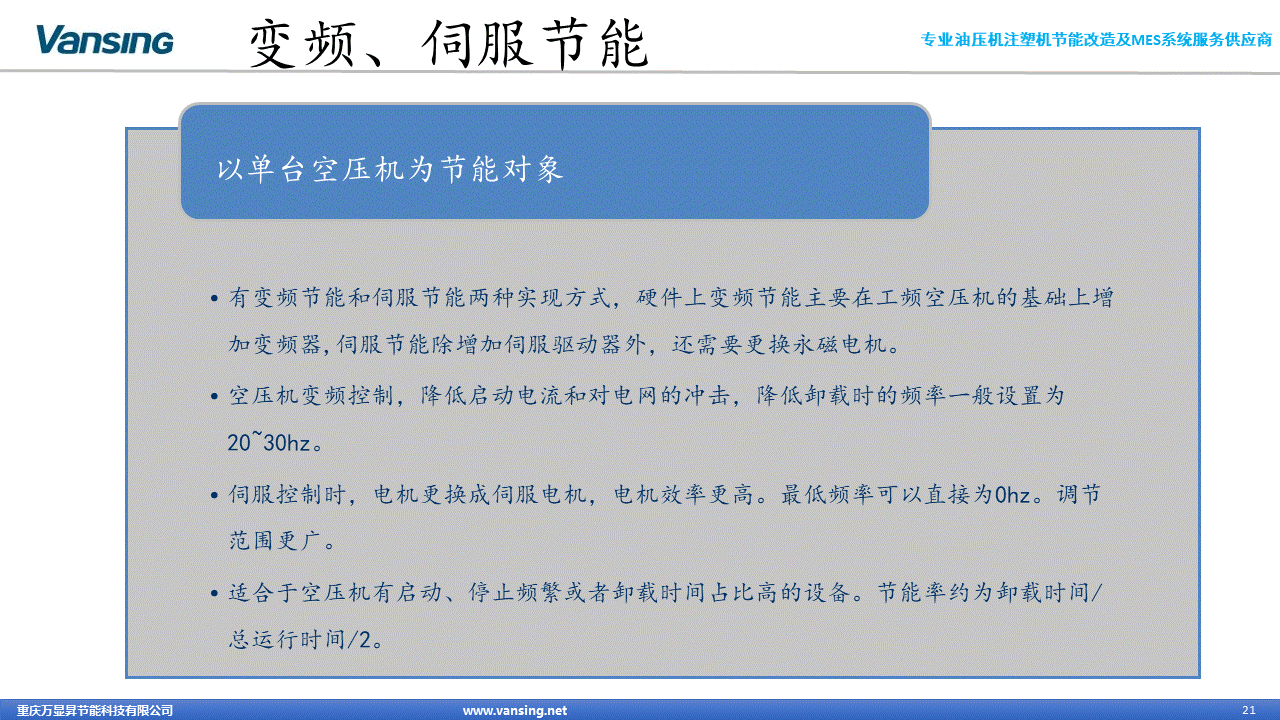 Vansing

变频、伺服节能

专业油压机注塑机节能改造及MES系统服务供应商

以单台空压机为节能对象

• 有变频节能和伺服节能两种实现方式，硬件上变频节能主要在工频空压机的基础上增加变频器,伺服节能除增加伺服驱动器外，还需要更换永磁电机。

• 空压机变频控制，降低启动电流和对电网的冲击，降低卸载时的频率一般设置为20~30hz。

• 伺服控制时，电机更换成伺服电机，电机效率更高。最低频率可以直接为0hz。调节范围更广。

• 适合于空压机有启动、停止频繁或者卸载时间占比高的设备。节能率约为卸载时间/总运行时间/2。

重庆万显昇节能科技有限公司

www.vansing.net

21